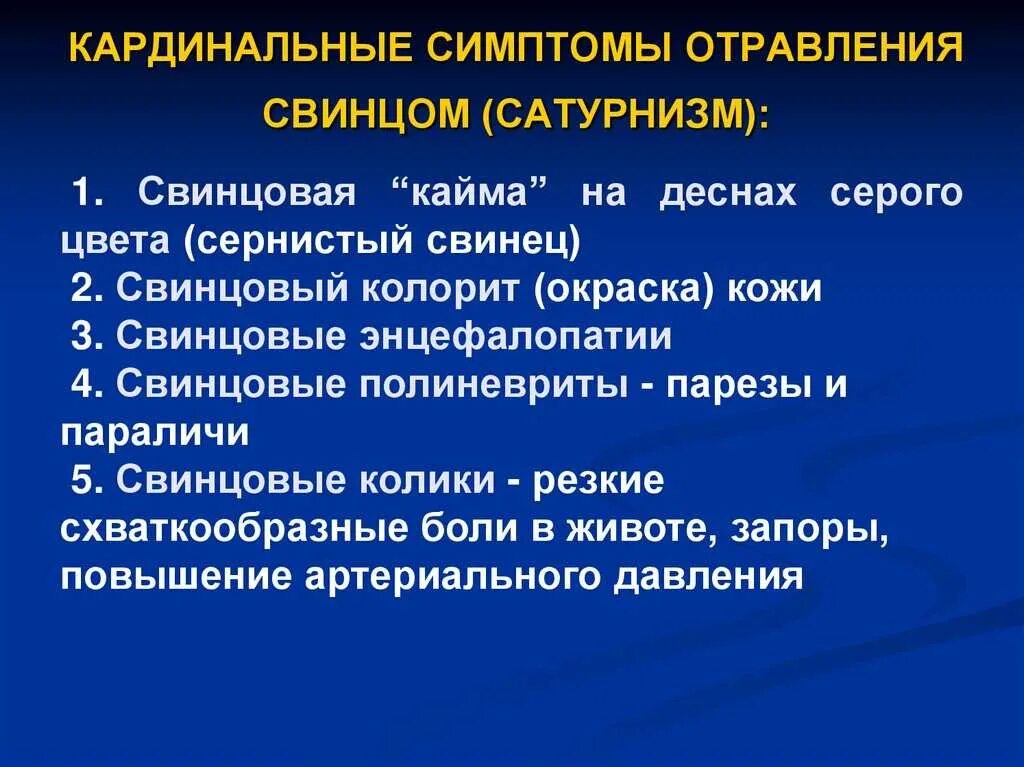 КАРДИНАЛЬНЫЕ СИМПТОМЫ ОТРАВЛЕНИЯ СВИНЦОМ (САТУРНИЗМ):

1. Свинцовая “кайма” на деснах серого цвета (сернистый свинец)
2. Свинцовый колорит (окраска) кожи
3. Свинцовые энцефалопатии
4. Свинцовые полиневриты - парезы и параличи
5. Свинцовые колики - резкие схваткообразные боли в животе, запоры, повышение артериального давления